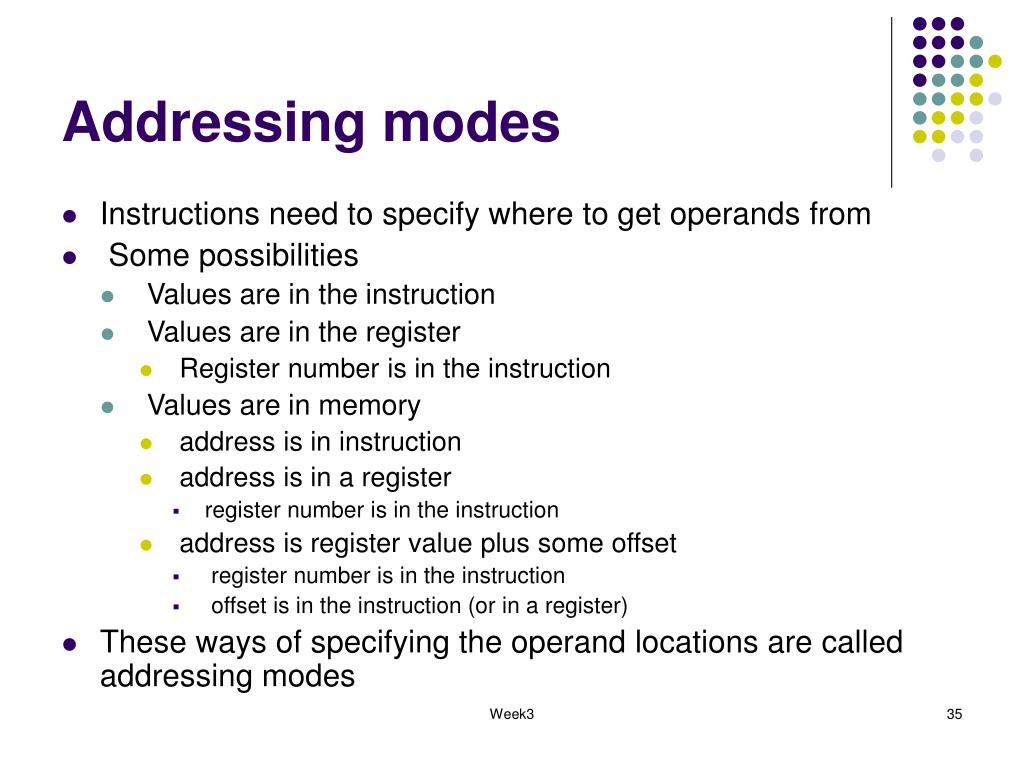 Addressing modes

- Instructions need to specify where to get operands from
- Some possibilities
  - Values are in the instruction
  - Values are in the register
    - Register number is in the instruction
  - Values are in memory
    - address is in instruction
    - address is in a register
      - register number is in the instruction
    - address is register value plus some offset
      - register number is in the instruction
      - offset is in the instruction (or in a register)
- These ways of specifying the operand locations are called addressing modes

Week3

35